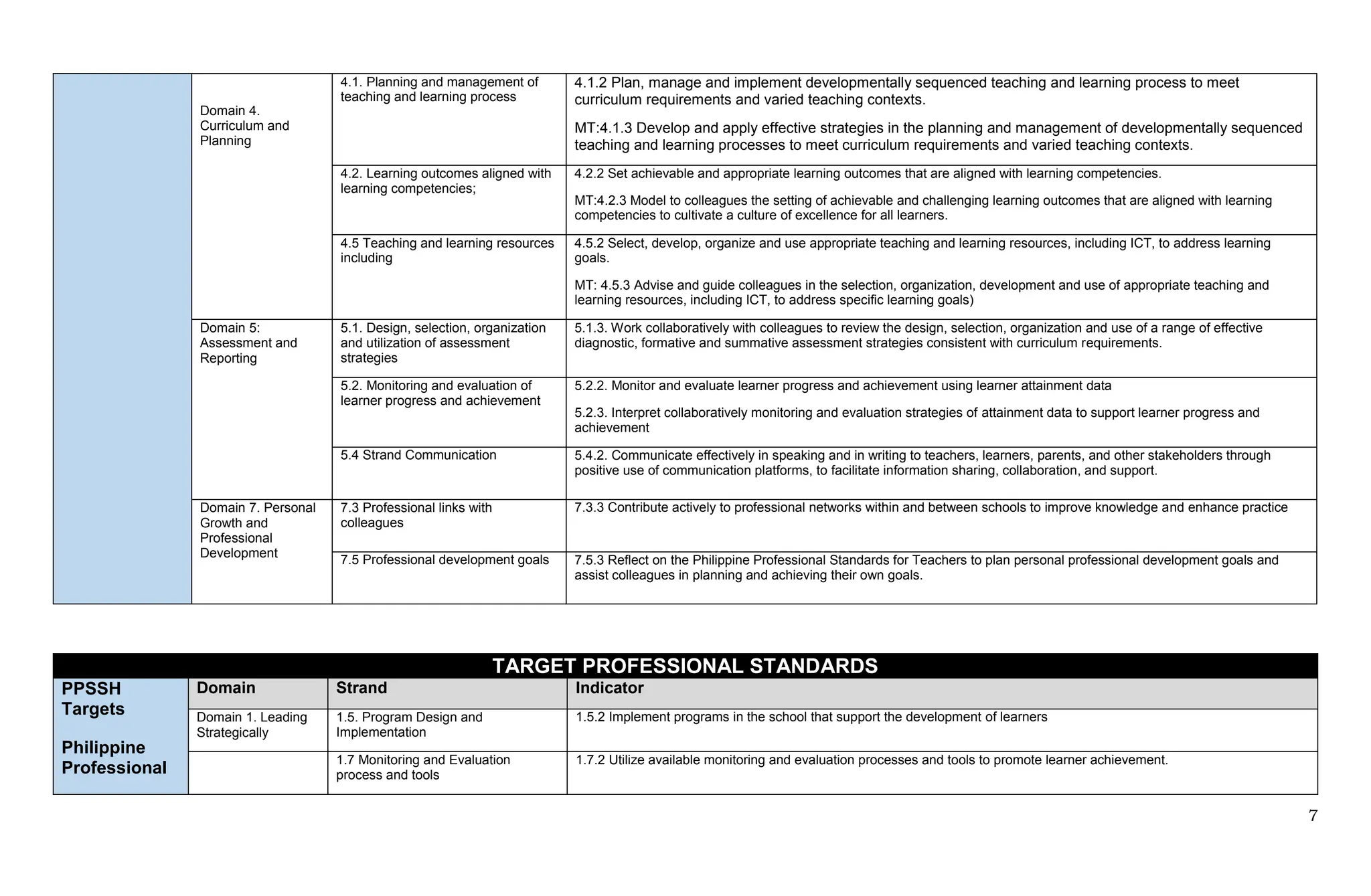 | | | | |
|---|---|---|---|
| | Domain 4. Curriculum and Planning | 4.1. Planning and management of teaching and learning process | 4.1.2 Plan, manage and implement developmentally sequenced teaching and learning process to meet curriculum requirements and varied teaching contexts. MT:4.1.3 Develop and apply effective strategies in the planning and management of developmentally sequenced teaching and learning processes to meet curriculum requirements and varied teaching contexts. |
| | | 4.2. Learning outcomes aligned with learning competencies; | 4.2.2 Set achievable and appropriate learning outcomes that are aligned with learning competencies. MT:4.2.3 Model to colleagues the setting of achievable and challenging learning outcomes that are aligned with learning competencies to cultivate a culture of excellence for all learners. |
| | | 4.5 Teaching and learning resources including | 4.5.2 Select, develop, organize and use appropriate teaching and learning resources, including ICT, to address learning goals. MT: 4.5.3 Advise and guide colleagues in the selection, organization, development and use of appropriate teaching and learning resources, including ICT, to address specific learning goals) |
| | Domain 5: Assessment and Reporting | 5.1. Design, selection, organization and utilization of assessment strategies | 5.1.3. Work collaboratively with colleagues to review the design, selection, organization and use of a range of effective diagnostic, formative and summative assessment strategies consistent with curriculum requirements. |
| | | 5.2. Monitoring and evaluation of learner progress and achievement | 5.2.2. Monitor and evaluate learner progress and achievement using learner attainment data 5.2.3. Interpret collaboratively monitoring and evaluation strategies of attainment data to support learner progress and achievement |
| | | 5.4 Strand Communication | 5.4.2. Communicate effectively in speaking and in writing to teachers, learners, parents, and other stakeholders through positive use of communication platforms, to facilitate information sharing, collaboration, and support. |
| | Domain 7. Personal Growth and Professional Development | 7.3 Professional links with colleagues | 7.3.3 Contribute actively to professional networks within and between schools to improve knowledge and enhance practice |
| | | 7.5 Professional development goals | 7.5.3 Reflect on the Philippine Professional Standards for Teachers to plan personal professional development goals and assist colleagues in planning and achieving their own goals. |

TARGET PROFESSIONAL STANDARDS

| PPSSH Targets Philippine Professional | Domain | Strand | Indicator |
|---|---|---|---|
| | Domain 1. Leading Strategically | 1.5. Program Design and Implementation | 1.5.2 Implement programs in the school that support the development of learners |
| | | 1.7 Monitoring and Evaluation process and tools | 1.7.2 Utilize available monitoring and evaluation processes and tools to promote learner achievement. |

7